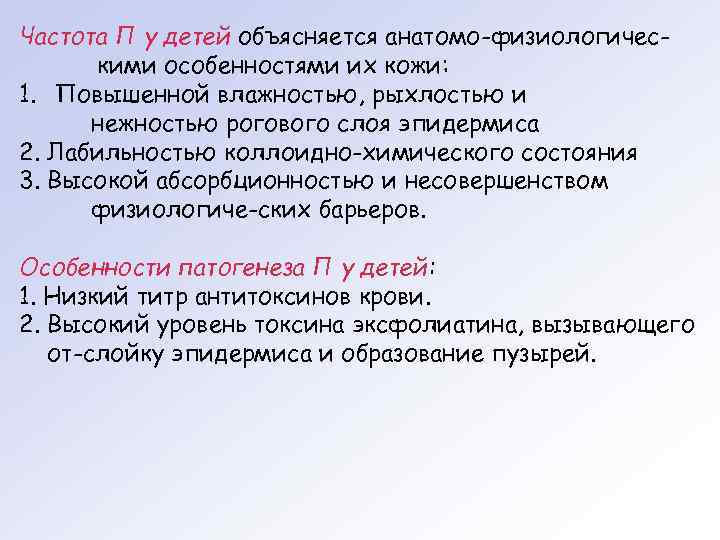 Частота П у детей объясняется анатомо-физиологическими особенностями их кожи:
1. Повышенной влажностью, рыхлостью и нежностью рогового слоя эпидермиса
2. Лабильностью коллоидно-химического состояния
3. Высокой абсорбционностью и несовершенством физиологиче-ских барьеров.

Особенности патогенеза П у детей:
1. Низкий титр антитоксинов крови.
2. Высокий уровень токсина эксфолиатина, вызывающего от-слойку эпидермиса и образование пузырей.